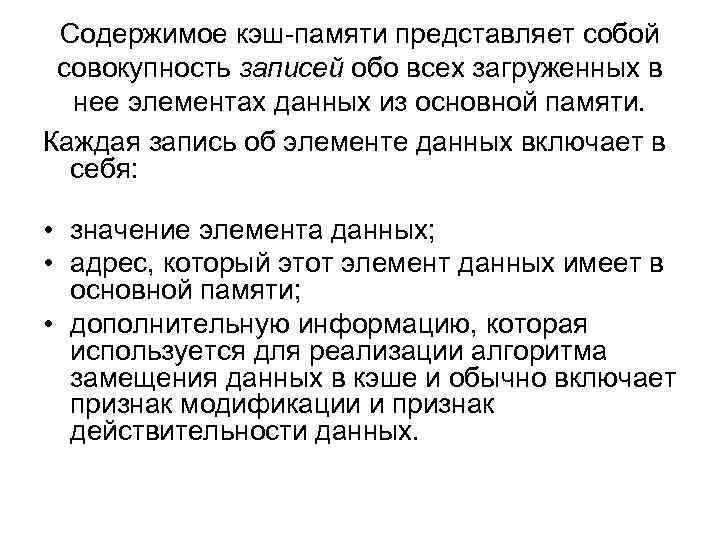 Содержимое кэш-памяти представляет собой совокупность записей обо всех загруженных в нее элементах данных из основной памяти.

Каждая запись об элементе данных включает в себя:

• значение элемента данных;
• адрес, который этот элемент данных имеет в основной памяти;
• дополнительную информацию, которая используется для реализации алгоритма замещения данных в кэше и обычно включает признак модификации и признак действительности данных.